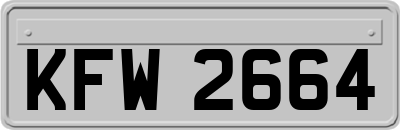 KFW 2664